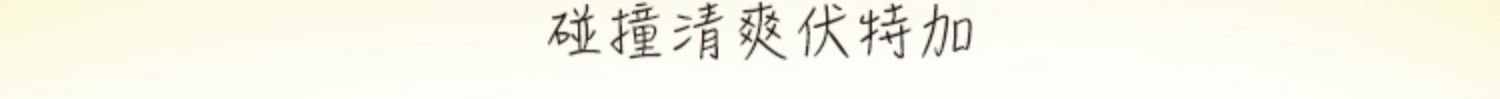 碰撞清爽伏特加